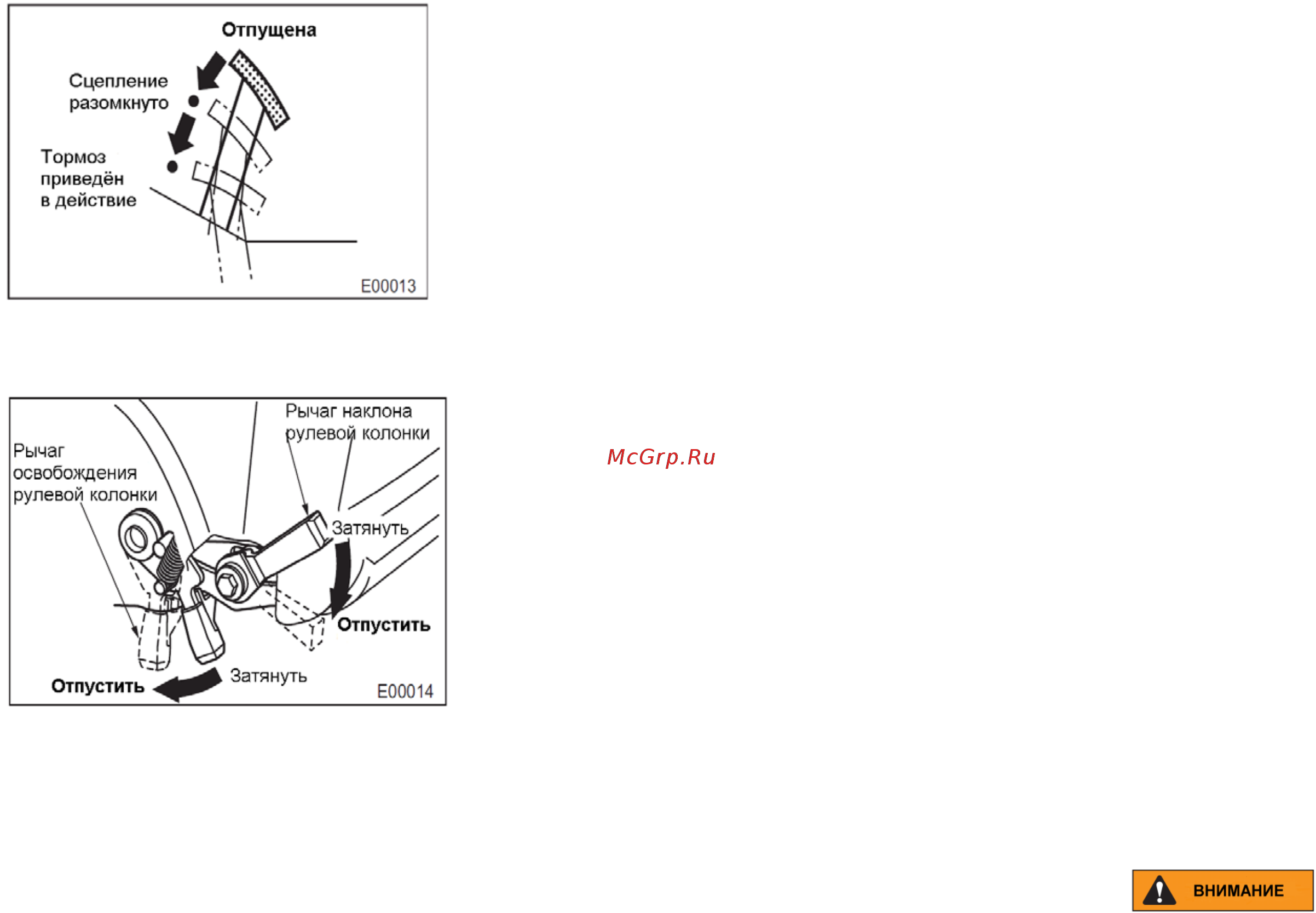 Отпущена

Сцепление разомкнуто

Тормоз приведён в действие

E00013

Рычаг наклона рулевой колонки

Рычаг освобождения рулевой колонки

Затянуть

Отпустить

Отпустить

Затянуть

E00014

McGrp.Ru

ВНИМАНИЕ